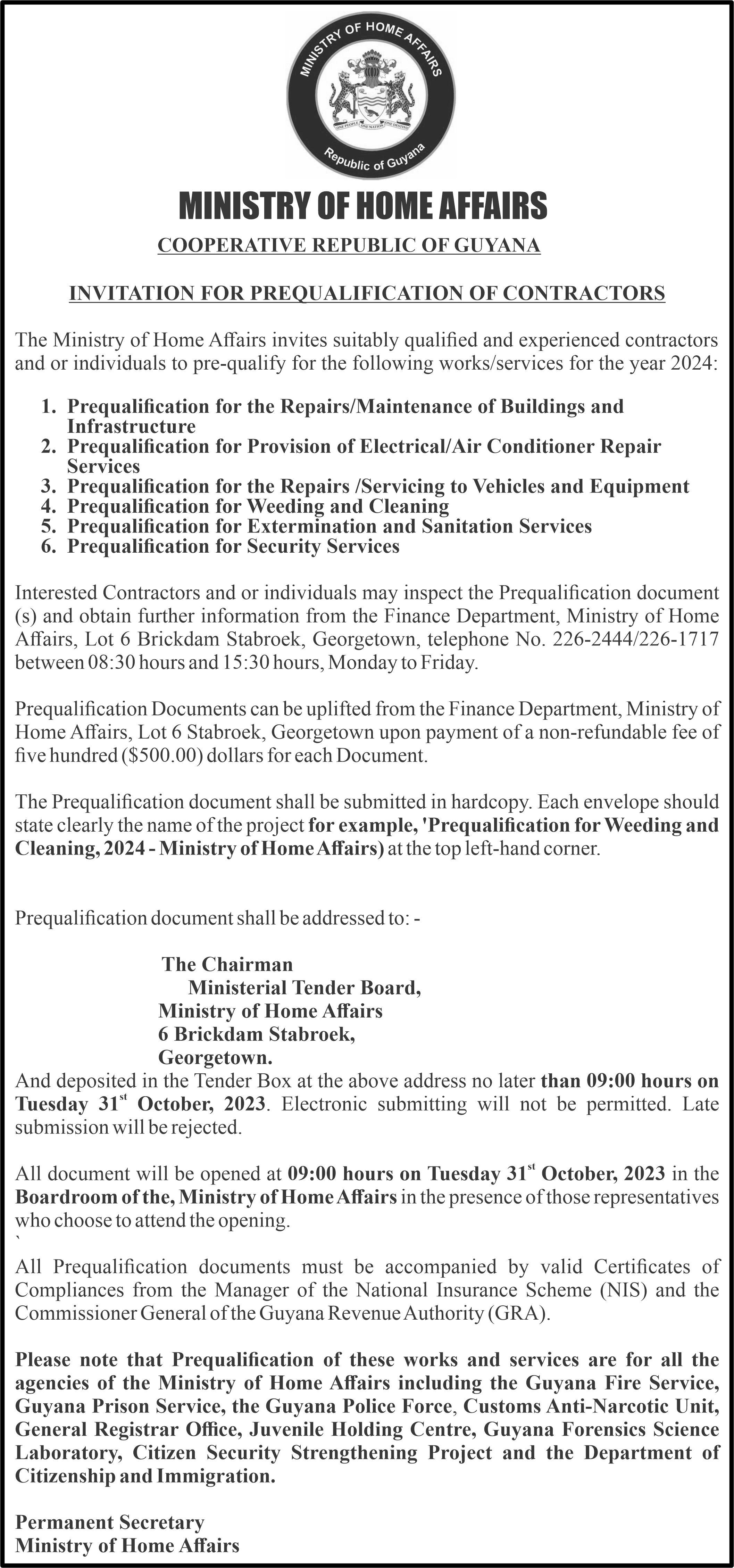 MINISTRY OF HOME AFFAIRS
Republic of Guyana
ONE PEOPLE ONE NATION ONE DESTINY

MINISTRY OF HOME AFFAIRS

COOPERATIVE REPUBLIC OF GUYANA

INVITATION FOR PREQUALIFICATION OF CONTRACTORS

The Ministry of Home Affairs invites suitably qualified and experienced contractors and or individuals to pre-qualify for the following works/services for the year 2024:

1. Prequalification for the Repairs/Maintenance of Buildings and Infrastructure
2. Prequalification for Provision of Electrical/Air Conditioner Repair Services
3. Prequalification for the Repairs /Servicing to Vehicles and Equipment
4. Prequalification for Weeding and Cleaning
5. Prequalification for Extermination and Sanitation Services
6. Prequalification for Security Services

Interested Contractors and or individuals may inspect the Prequalification document (s) and obtain further information from the Finance Department, Ministry of Home Affairs, Lot 6 Brickdam Stabroek, Georgetown, telephone No. 226-2444/226-1717 between 08:30 hours and 15:30 hours, Monday to Friday.

Prequalification Documents can be uplifted from the Finance Department, Ministry of Home Affairs, Lot 6 Stabroek, Georgetown upon payment of a non-refundable fee of five hundred ($500.00) dollars for each Document.

The Prequalification document shall be submitted in hardcopy. Each envelope should state clearly the name of the project for example, 'Prequalification for Weeding and Cleaning, 2024 - Ministry of Home Affairs) at the top left-hand corner.

Prequalification document shall be addressed to: -

The Chairman
Ministerial Tender Board,
Ministry of Home Affairs
6 Brickdam Stabroek,
Georgetown.

And deposited in the Tender Box at the above address no later than 09:00 hours on Tuesday 31$^{st}$ October, 2023. Electronic submitting will not be permitted. Late submission will be rejected.

All document will be opened at 09:00 hours on Tuesday 31$^{st}$ October, 2023 in the Boardroom of the, Ministry of Home Affairs in the presence of those representatives who choose to attend the opening.
`
All Prequalification documents must be accompanied by valid Certificates of Compliances from the Manager of the National Insurance Scheme (NIS) and the Commissioner General of the Guyana Revenue Authority (GRA).

Please note that Prequalification of these works and services are for all the agencies of the Ministry of Home Affairs including the Guyana Fire Service, Guyana Prison Service, the Guyana Police Force, Customs Anti-Narcotic Unit, General Registrar Office, Juvenile Holding Centre, Guyana Forensics Science Laboratory, Citizen Security Strengthening Project and the Department of Citizenship and Immigration.

Permanent Secretary
Ministry of Home Affairs